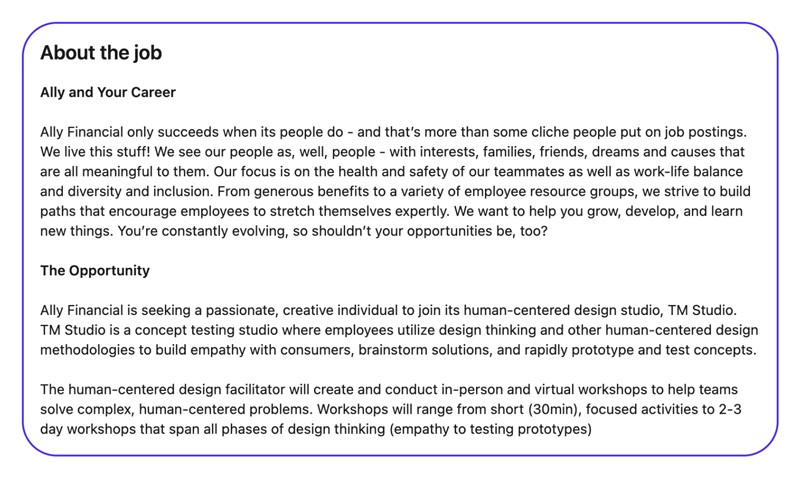 About the job

Ally and Your Career

Ally Financial only succeeds when its people do - and that's more than some cliche people put on job postings. We live this stuff! We see our people as, well, people - with interests, families, friends, dreams and causes that are all meaningful to them. Our focus is on the health and safety of our teammates as well as work-life balance and diversity and inclusion. From generous benefits to a variety of employee resource groups, we strive to build paths that encourage employees to stretch themselves expertly. We want to help you grow, develop, and learn new things. You're constantly evolving, so shouldn't your opportunities be, too?

The Opportunity

Ally Financial is seeking a passionate, creative individual to join its human-centered design studio, TM Studio. TM Studio is a concept testing studio where employees utilize design thinking and other human-centered design methodologies to build empathy with consumers, brainstorm solutions, and rapidly prototype and test concepts.

The human-centered design facilitator will create and conduct in-person and virtual workshops to help teams solve complex, human-centered problems. Workshops will range from short (30min), focused activities to 2-3 day workshops that span all phases of design thinking (empathy to testing prototypes)